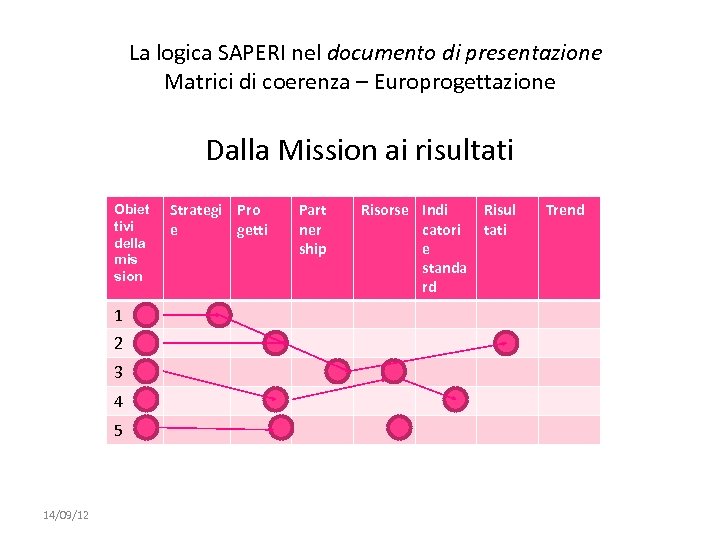 La logica SAPERI nel documento di presentazione
Matrici di coerenza – Europrogettazione

Dalla Mission ai risultati

| Obiettivi della mission | Strategie | Progetti | Partnership | Risorse | Indicatori e standard | Risultati | Trend |
|---|---|---|---|---|---|---|---|
| 1 | | | | | | | |
| 2 | | | | | | | |
| 3 | | | | | | | |
| 4 | | | | | | | |
| 5 | | | | | | | |

14/09/12